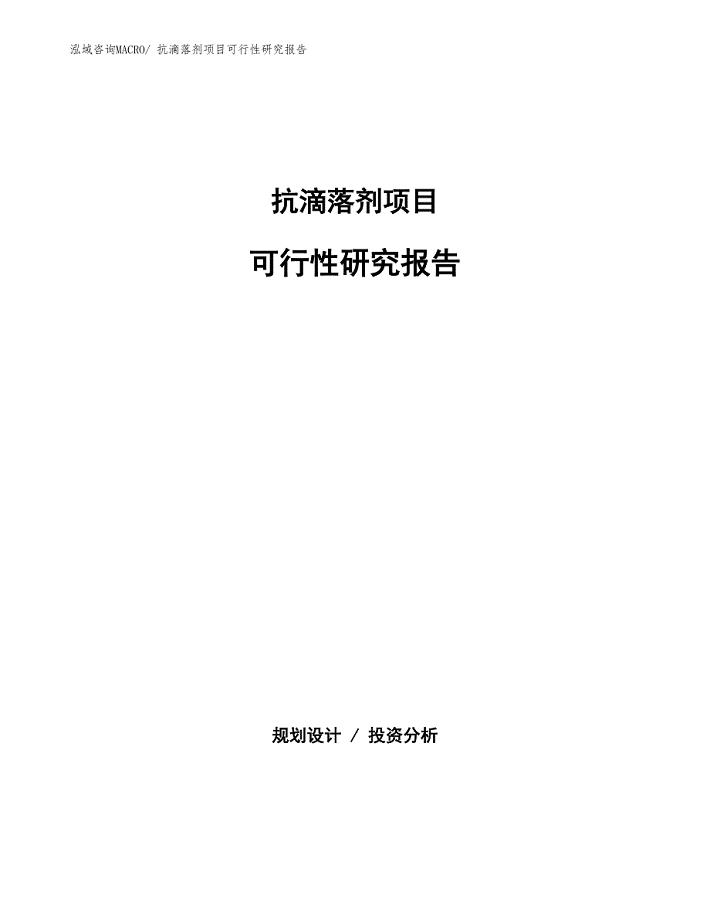 泓域咨询MACRO/ 抗滴落剂项目可行性研究报告

抗滴落剂项目

可行性研究报告

规划设计 / 投资分析